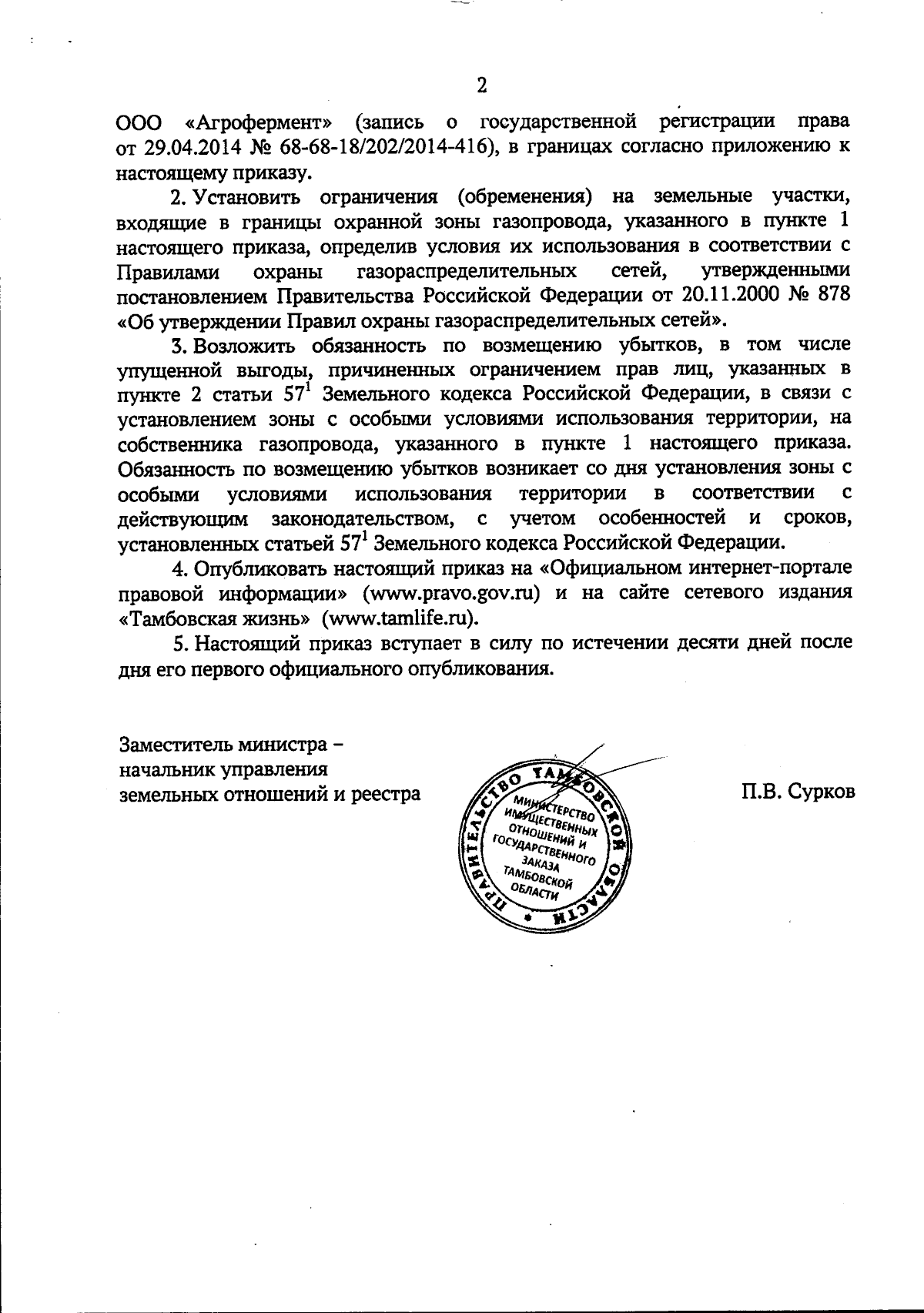 2

ООО «Агрофермент» (запись о государственной регистрации права от 29.04.2014 № 68-68-18/202/2014-416), в границах согласно приложению к настоящему приказу.

2. Установить ограничения (обременения) на земельные участки, входящие в границы охранной зоны газопровода, указанного в пункте 1 настоящего приказа, определив условия их использования в соответствии с Правилами охраны газораспределительных сетей, утвержденными постановлением Правительства Российской Федерации от 20.11.2000 № 878 «Об утверждении Правил охраны газораспределительных сетей».

3. Возложить обязанность по возмещению убытков, в том числе упущенной выгоды, причиненных ограничением прав лиц, указанных в пункте 2 статьи $57^1$ Земельного кодекса Российской Федерации, в связи с установлением зоны с особыми условиями использования территории, на собственника газопровода, указанного в пункте 1 настоящего приказа. Обязанность по возмещению убытков возникает со дня установления зоны с особыми условиями использования территории в соответствии с действующим законодательством, с учетом особенностей и сроков, установленных статьей $57^1$ Земельного кодекса Российской Федерации.

4. Опубликовать настоящий приказ на «Официальном интернет-портале правовой информации» (www.pravo.gov.ru) и на сайте сетевого издания «Тамбовская жизнь» (www.tamlife.ru).

5. Настоящий приказ вступает в силу по истечении десяти дней после дня его первого официального опубликования.

Заместитель министра – начальник управления земельных отношений и реестра

ПРАВИТЕЛЬСТВО ТАМБОВСКОЙ ОБЛАСТИ
МИНИСТЕРСТВО ИМУЩЕСТВЕННЫХ ОТНОШЕНИЙ И ГОСУДАРСТВЕННОГО ЗАКАЗА ТАМБОВСКОЙ ОБЛАСТИ

П.В. Сурков